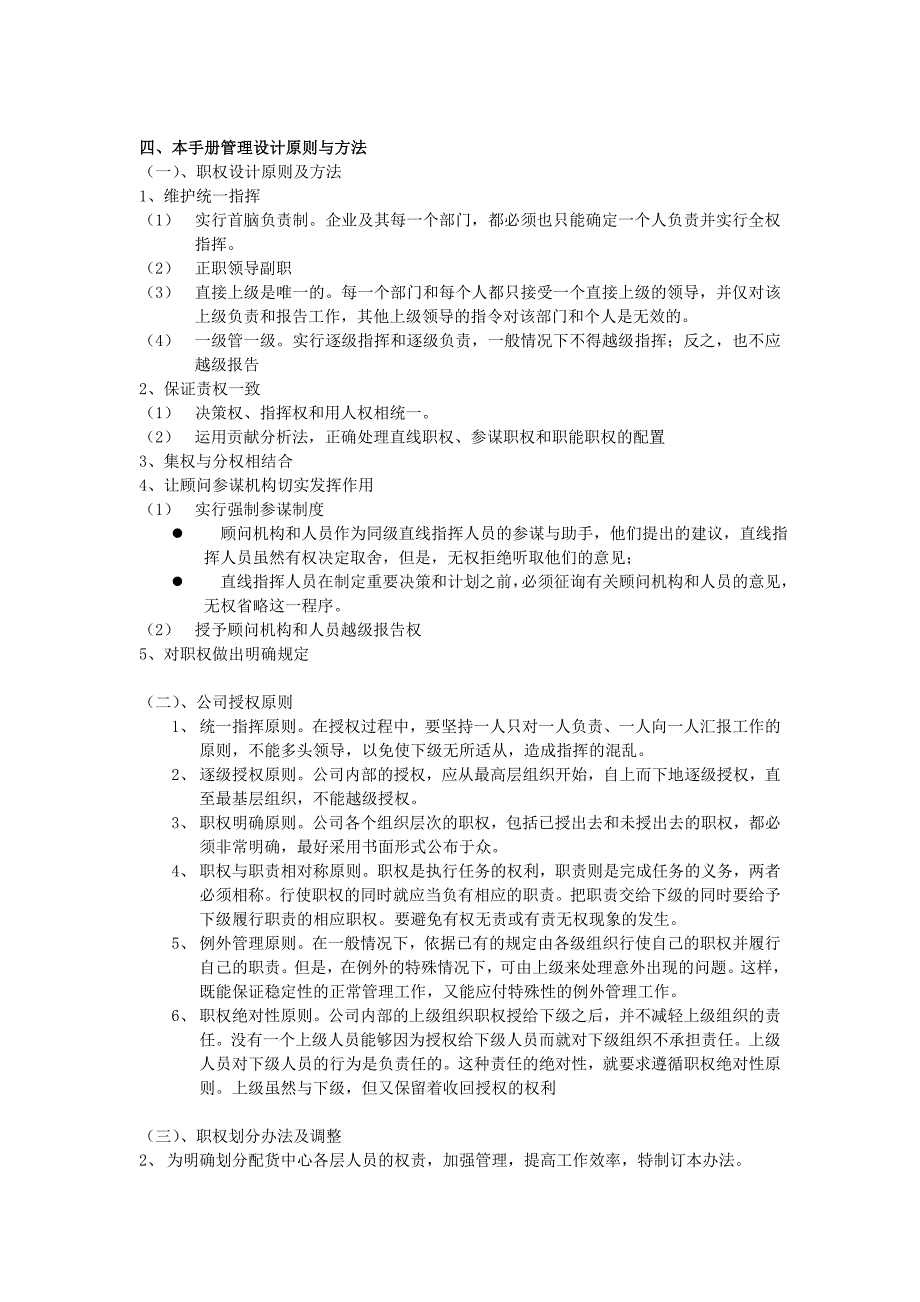 四、本手册管理设计原则与方法
（一）、职权设计原则及方法
1、维护统一指挥
（1） 实行首脑负责制。企业及其每一个部门，都必须也只能确定一个人负责并实行全权指挥。
（2） 正职领导副职
（3） 直接上级是唯一的。每一个部门和每个人都只接受一个直接上级的领导，并仅对该上级负责和报告工作，其他上级领导的指令对该部门和个人是无效的。
（4） 一级管一级。实行逐级指挥和逐级负责，一般情况下不得越级指挥；反之，也不应越级报告
2、保证责权一致
（1） 决策权、指挥权和用人权相统一。
（2） 运用贡献分析法，正确处理直线职权、参谋职权和职能职权的配置
3、集权与分权相结合
4、让顾问参谋机构切实发挥作用
（1） 实行强制参谋制度
● 顾问机构和人员作为同级直线指挥人员的参谋与助手，他们提出的建议，直线指挥人员虽然有权决定取舍，但是，无权拒绝听取他们的意见；
● 直线指挥人员在制定重要决策和计划之前，必须征询有关顾问机构和人员的意见，无权省略这一程序。
（2） 授予顾问机构和人员越级报告权
5、对职权做出明确规定

（二）、公司授权原则
1、 统一指挥原则。在授权过程中，要坚持一人只对一人负责、一人向一人汇报工作的原则，不能多头领导，以免使下级无所适从，造成指挥的混乱。
2、 逐级授权原则。公司内部的授权，应从最高层组织开始，自上而下地逐级授权，直至最基层组织，不能越级授权。
3、 职权明确原则。公司各个组织层次的职权，包括已授出去和未授出去的职权，都必须非常明确，最好采用书面形式公布于众。
4、 职权与职责相对称原则。职权是执行任务的权利，职责则是完成任务的义务，两者必须相称。行使职权的同时就应当负有相应的职责。把职责交给下级的同时要给予下级履行职责的相应职权。要避免有权无责或有责无权现象的发生。
5、 例外管理原则。在一般情况下，依据已有的规定由各级组织行使自己的职权并履行自己的职责。但是，在例外的特殊情况下，可由上级来处理意外出现的问题。这样，既能保证稳定性的正常管理工作，又能应付特殊性的例外管理工作。
6、 职权绝对性原则。公司内部的上级组织职权授给下级之后，并不减轻上级组织的责任。没有一个上级人员能够因为授权给下级人员而就对下级组织不承担责任。上级人员对下级人员的行为是负责任的。这种责任的绝对性，就要求遵循职权绝对性原则。上级虽然与下级，但又保留着收回授权的权利

（三）、职权划分办法及调整
2、 为明确划分配货中心各层人员的权责，加强管理，提高工作效率，特制订本办法。